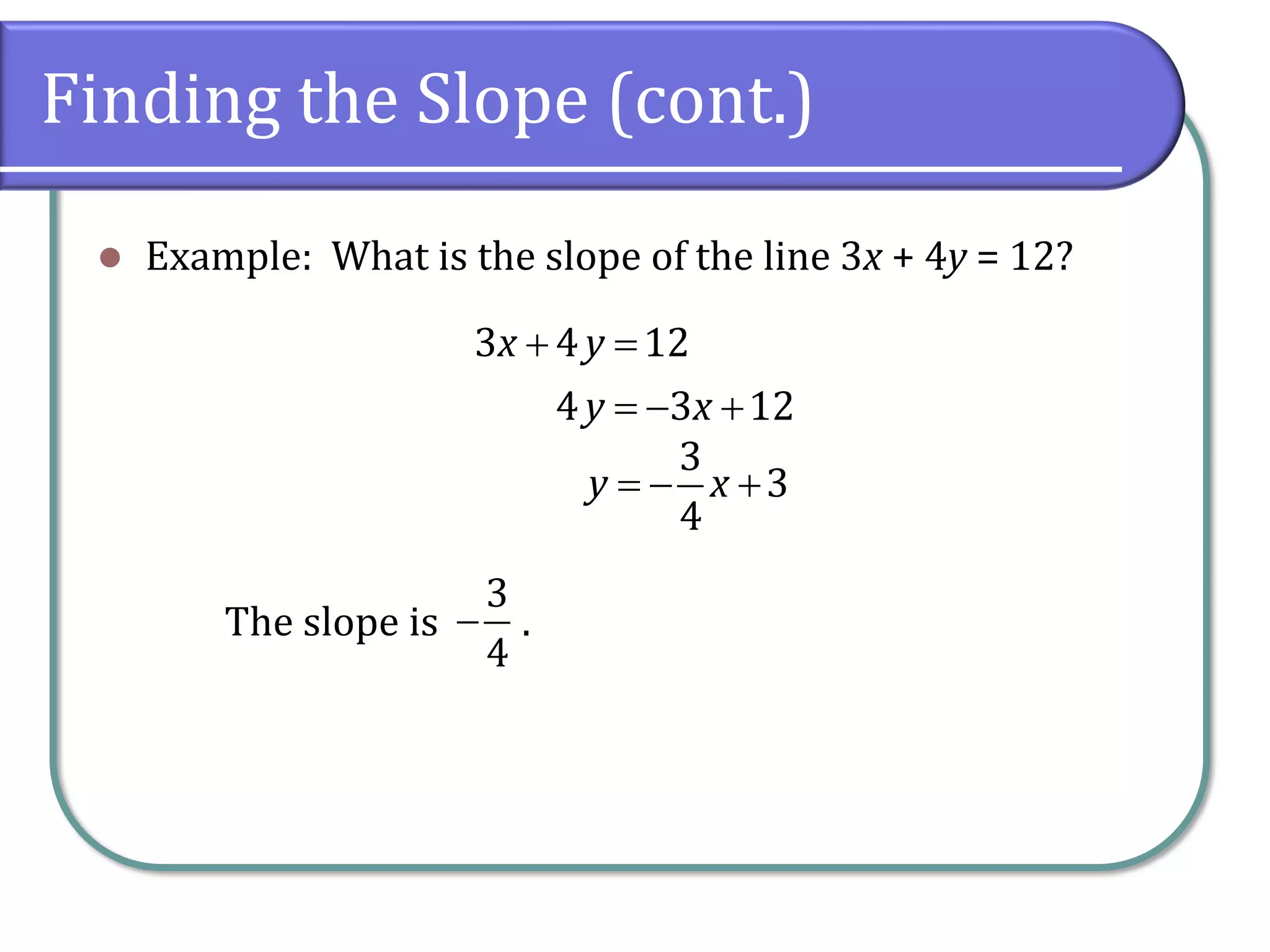 Finding the Slope (cont.)

Example: What is the slope of the line $3x + 4y = 12$?

$3x + 4y = 12$

$4y = -3x + 12$

$y = -\frac{3}{4}x + 3$

The slope is $-\frac{3}{4}$.